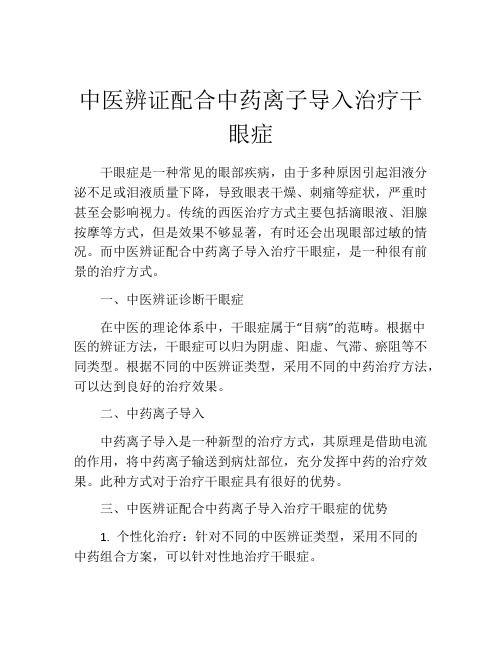 中医辨证配合中药离子导入治疗干眼症

干眼症是一种常见的眼部疾病，由于多种原因引起泪液分泌不足或泪液质量下降，导致眼表干燥、刺痛等症状，严重时甚至会影响视力。传统的西医治疗方式主要包括滴眼液、泪腺按摩等方式，但是效果不够显著，有时还会出现眼部过敏的情况。而中医辨证配合中药离子导入治疗干眼症，是一种很有前景的治疗方式。

一、中医辨证诊断干眼症

在中医的理论体系中，干眼症属于“目病”的范畴。根据中医的辨证方法，干眼症可以归为阴虚、阳虚、气滞、瘀阻等不同类型。根据不同的中医辨证类型，采用不同的中药治疗方法，可以达到良好的治疗效果。

二、中药离子导入

中药离子导入是一种新型的治疗方式，其原理是借助电流的作用，将中药离子输送到病灶部位，充分发挥中药的治疗效果。此种方式对于治疗干眼症具有很好的优势。

三、中医辨证配合中药离子导入治疗干眼症的优势

1. 个性化治疗：针对不同的中医辨证类型，采用不同的中药组合方案，可以针对性地治疗干眼症。